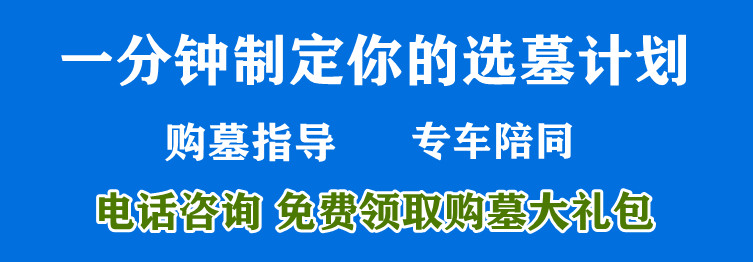 一分钟制定你的选墓计划

购墓指导　　专车陪同

电话咨询 免费领取购墓大礼包